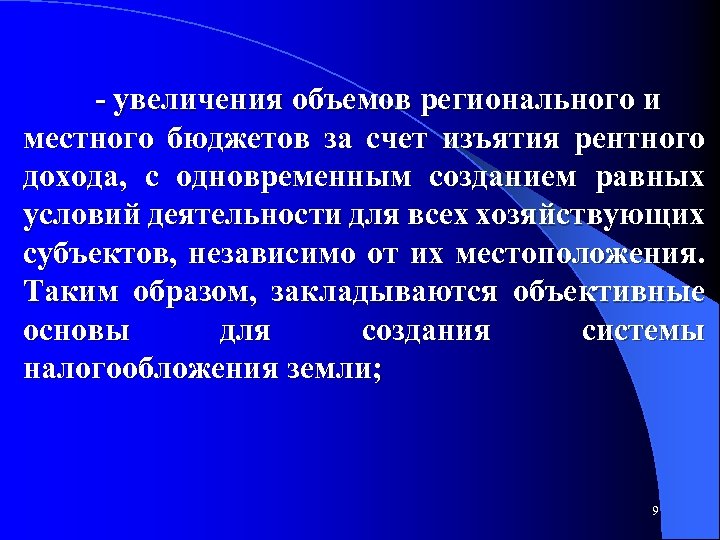 - увеличения объемов регионального и местного бюджетов за счет изъятия рентного дохода, с одновременным созданием равных условий деятельности для всех хозяйствующих субъектов, независимо от их местоположения. Таким образом, закладываются объективные основы для создания системы налогообложения земли;

9